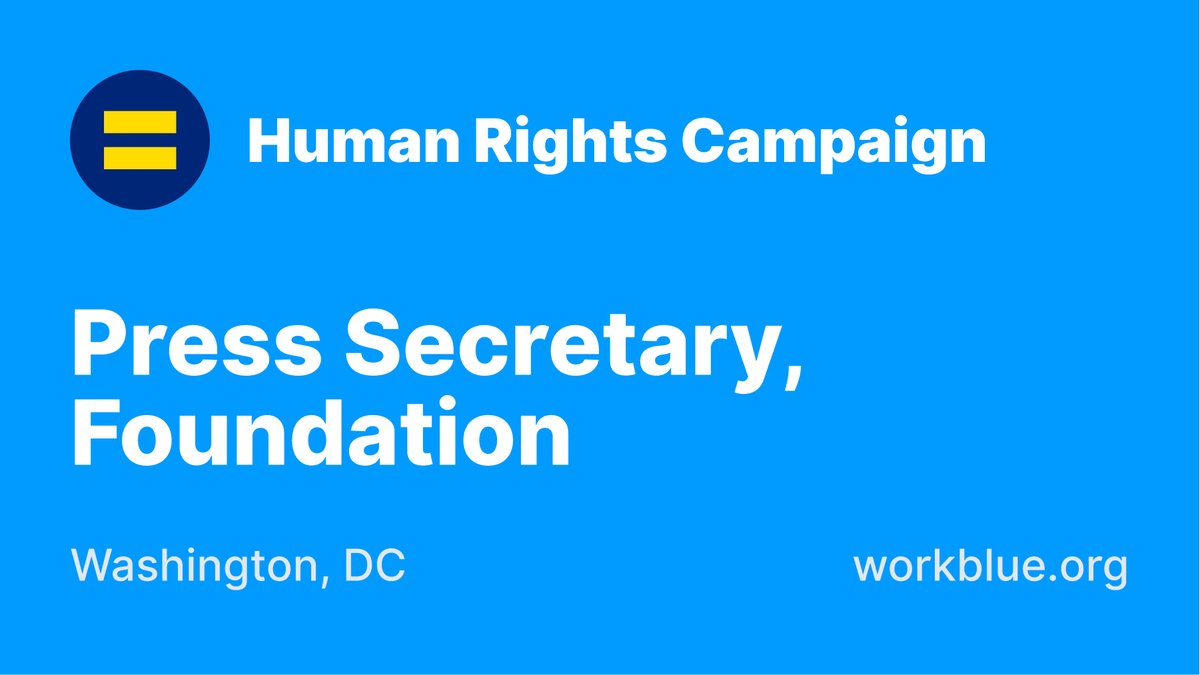 Human Rights Campaign

Press Secretary, Foundation

Washington, DC

workblue.org